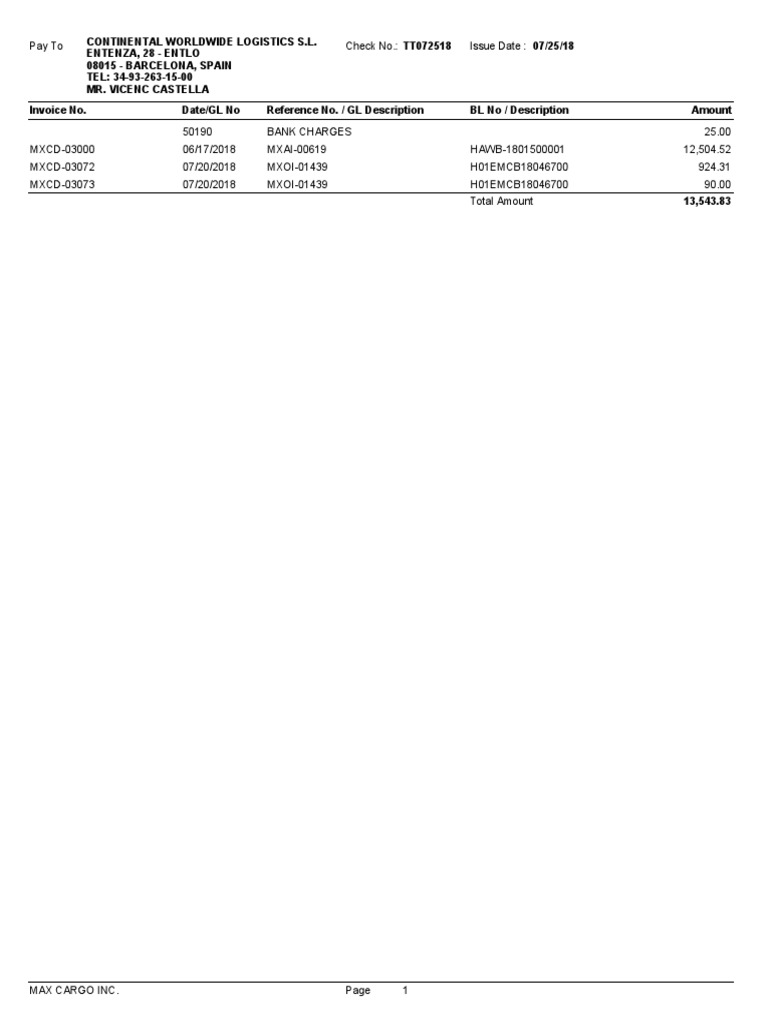 Pay To CONTINENTAL WORLDWIDE LOGISTICS S.L.
ENTENZA, 28 - ENTLO
08015 - BARCELONA, SPAIN
TEL: 34-93-263-15-00
MR. VICENC CASTELLA

Check No.: TT072518 Issue Date : 07/25/18

| Invoice No. | Date/GL No | Reference No. / GL Description | BL No / Description | Amount |
|---|---|---|---|---|
| | 50190 | BANK CHARGES | | 25.00 |
| MXCD-03000 | 06/17/2018 | MXAI-00619 | HAWB-1801500001 | 12,504.52 |
| MXCD-03072 | 07/20/2018 | MXOI-01439 | H01EMCB18046700 | 924.31 |
| MXCD-03073 | 07/20/2018 | MXOI-01439 | H01EMCB18046700 | 90.00 |
| | | | Total Amount | 13,543.83 |

MAX CARGO INC. Page 1